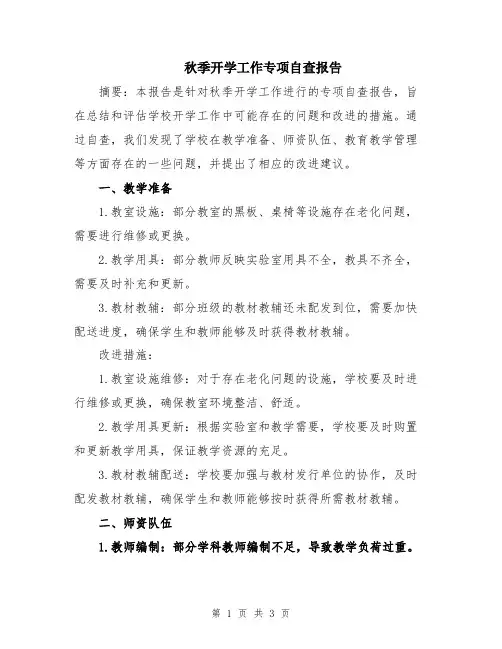 秋季开学工作专项自查报告

摘要：本报告是针对秋季开学工作进行的专项自查报告，旨在总结和评估学校开学工作中可能存在的问题和改进的措施。通过自查，我们发现了学校在教学准备、师资队伍、教育教学管理等方面存在的一些问题，并提出了相应的改进建议。

一、教学准备

1.教室设施：部分教室的黑板、桌椅等设施存在老化问题，需要进行维修或更换。

2.教学用具：部分教师反映实验室用具不全，教具不齐全，需要及时补充和更新。

3.教材教辅：部分班级的教材教辅还未配发到位，需要加快配送进度，确保学生和教师能够及时获得教材教辅。

改进措施：

1.教室设施维修：对于存在老化问题的设施，学校要及时进行维修或更换，确保教室环境整洁、舒适。

2.教学用具更新：根据实验室和教学需要，学校要及时购置和更新教学用具，保证教学资源的充足。

3.教材教辅配送：学校要加强与教材发行单位的协作，及时配发教材教辅，确保学生和教师能够按时获得所需教材教辅。

二、师资队伍

1.教师编制：部分学科教师编制不足，导致教学负荷过重。

第 1 页 共 3 页